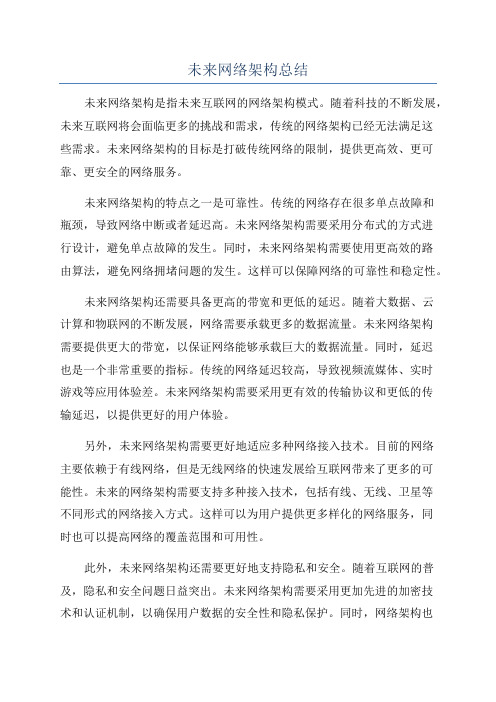 未来网络架构总结

未来网络架构是指未来互联网的网络架构模式。随着科技的不断发展，未来互联网将会面临更多的挑战和需求，传统的网络架构已经无法满足这些需求。未来网络架构的目标是打破传统网络的限制，提供更高效、更可靠、更安全的网络服务。

未来网络架构的特点之一是可靠性。传统的网络存在很多单点故障和瓶颈，导致网络中断或者延迟高。未来网络架构需要采用分布式的方式进行设计，避免单点故障的发生。同时，未来网络架构需要使用更高效的路由算法，避免网络拥堵问题的发生。这样可以保障网络的可靠性和稳定性。

未来网络架构还需要具备更高的带宽和更低的延迟。随着大数据、云计算和物联网的不断发展，网络需要承载更多的数据流量。未来网络架构需要提供更大的带宽，以保证网络能够承载巨大的数据流量。同时，延迟也是一个非常重要的指标。传统的网络延迟较高，导致视频流媒体、实时游戏等应用体验差。未来网络架构需要采用更有效的传输协议和更低的传输延迟，以提供更好的用户体验。

另外，未来网络架构需要更好地适应多种网络接入技术。目前的网络主要依赖于有线网络，但是无线网络的快速发展给互联网带来了更多的可能性。未来的网络架构需要支持多种接入技术，包括有线、无线、卫星等不同形式的网络接入方式。这样可以为用户提供更多样化的网络服务，同时也可以提高网络的覆盖范围和可用性。

此外，未来网络架构还需要更好地支持隐私和安全。随着互联网的普及，隐私和安全问题日益突出。未来网络架构需要采用更加先进的加密技术和认证机制，以确保用户数据的安全性和隐私保护。同时，网络架构也